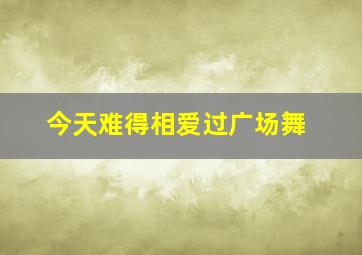 今天难得相爱过广场舞